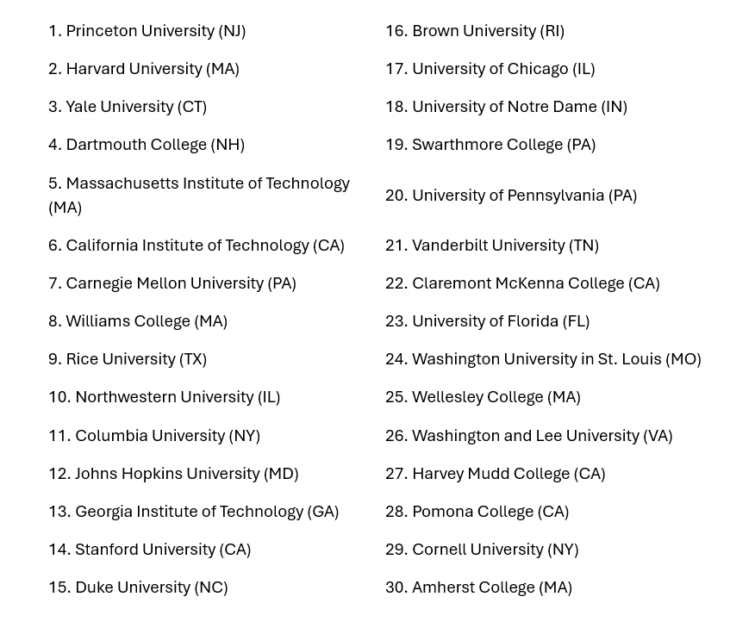 1. Princeton University (NJ)

2. Harvard University (MA)

3. Yale University (CT)

4. Dartmouth College (NH)

5. Massachusetts Institute of Technology (MA)

6. California Institute of Technology (CA)

7. Carnegie Mellon University (PA)

8. Williams College (MA)

9. Rice University (TX)

10. Northwestern University (IL)

11. Columbia University (NY)

12. Johns Hopkins University (MD)

13. Georgia Institute of Technology (GA)

14. Stanford University (CA)

15. Duke University (NC)

16. Brown University (RI)

17. University of Chicago (IL)

18. University of Notre Dame (IN)

19. Swarthmore College (PA)

20. University of Pennsylvania (PA)

21. Vanderbilt University (TN)

22. Claremont McKenna College (CA)

23. University of Florida (FL)

24. Washington University in St. Louis (MO)

25. Wellesley College (MA)

26. Washington and Lee University (VA)

27. Harvey Mudd College (CA)

28. Pomona College (CA)

29. Cornell University (NY)

30. Amherst College (MA)